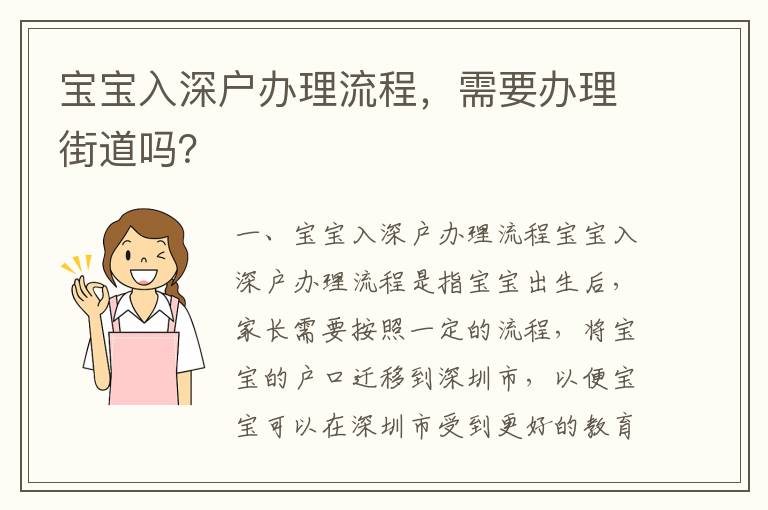 宝宝入深户办理流程，需要办理街道吗？

一、宝宝入深户办理流程宝宝入深户办理流程是指宝宝出生后，家长需要按照一定的流程，将宝宝的户口迁移到深圳市，以便宝宝可以在深圳市受到更好的教育